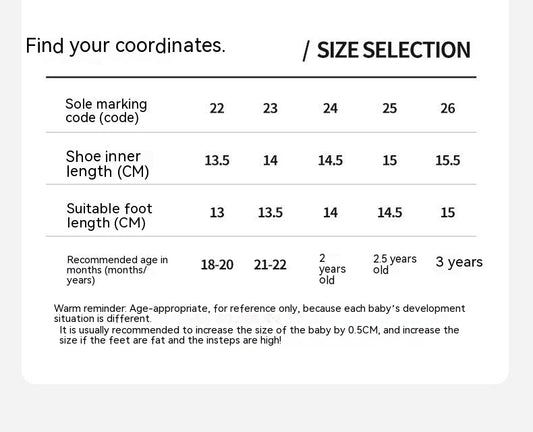 Find your coordinates.

/ SIZE SELECTION

| Sole marking code (code) | 22 | 23 | 24 | 25 | 26 |
|---|---|---|---|---|---|
| Shoe inner length (CM) | 13.5 | 14 | 14.5 | 15 | 15.5 |
| Suitable foot length (CM) | 13 | 13.5 | 14 | 14.5 | 15 |
| Recommended age in months (months/ years) | 18-20 | 21-22 | 2 years old | 2.5 years old | 3 years |

Warm reminder: Age-appropriate, for reference only, because each baby's development situation is different.
It is usually recommended to increase the size of the baby by 0.5CM, and increase the size if the feet are fat and the insteps are high!